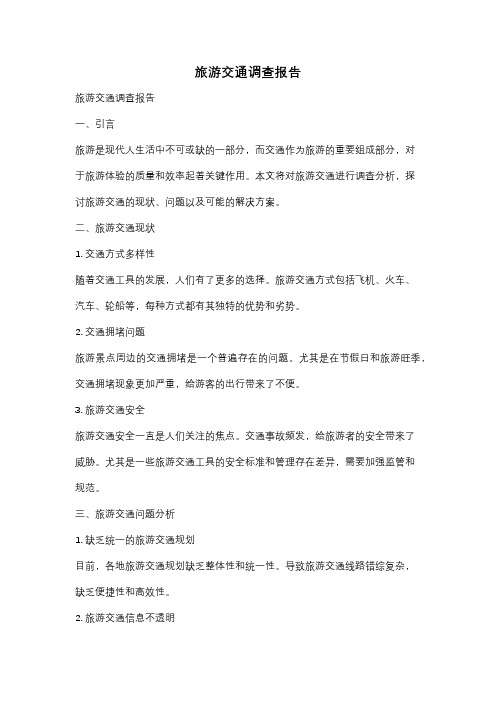 旅游交通调查报告

旅游交通调查报告

一、引言

旅游是现代人生活中不可或缺的一部分，而交通作为旅游的重要组成部分，对于旅游体验的质量和效率起着关键作用。本文将对旅游交通进行调查分析，探讨旅游交通的现状、问题以及可能的解决方案。

二、旅游交通现状

1. 交通方式多样性

随着交通工具的发展，人们有了更多的选择。旅游交通方式包括飞机、火车、汽车、轮船等，每种方式都有其独特的优势和劣势。

2. 交通拥堵问题

旅游景点周边的交通拥堵是一个普遍存在的问题。尤其是在节假日和旅游旺季，交通拥堵现象更加严重，给游客的出行带来了不便。

3. 旅游交通安全

旅游交通安全一直是人们关注的焦点。交通事故频发，给旅游者的安全带来了威胁。尤其是一些旅游交通工具的安全标准和管理存在差异，需要加强监管和规范。

三、旅游交通问题分析

1. 缺乏统一的旅游交通规划

目前，各地旅游交通规划缺乏整体性和统一性。导致旅游交通线路错综复杂，缺乏便捷性和高效性。

2. 旅游交通信息不透明